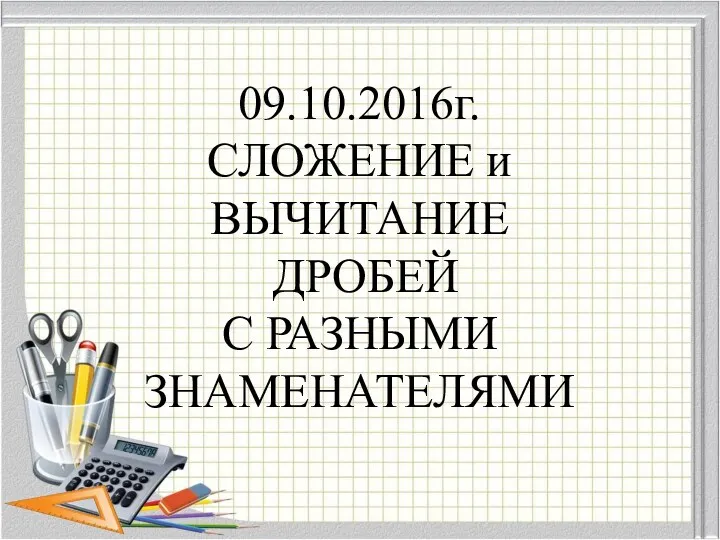 09.10.2016г.
СЛОЖЕНИЕ и
ВЫЧИТАНИЕ
ДРОБЕЙ
С РАЗНЫМИ
ЗНАМЕНАТЕЛЯМИ

123456789